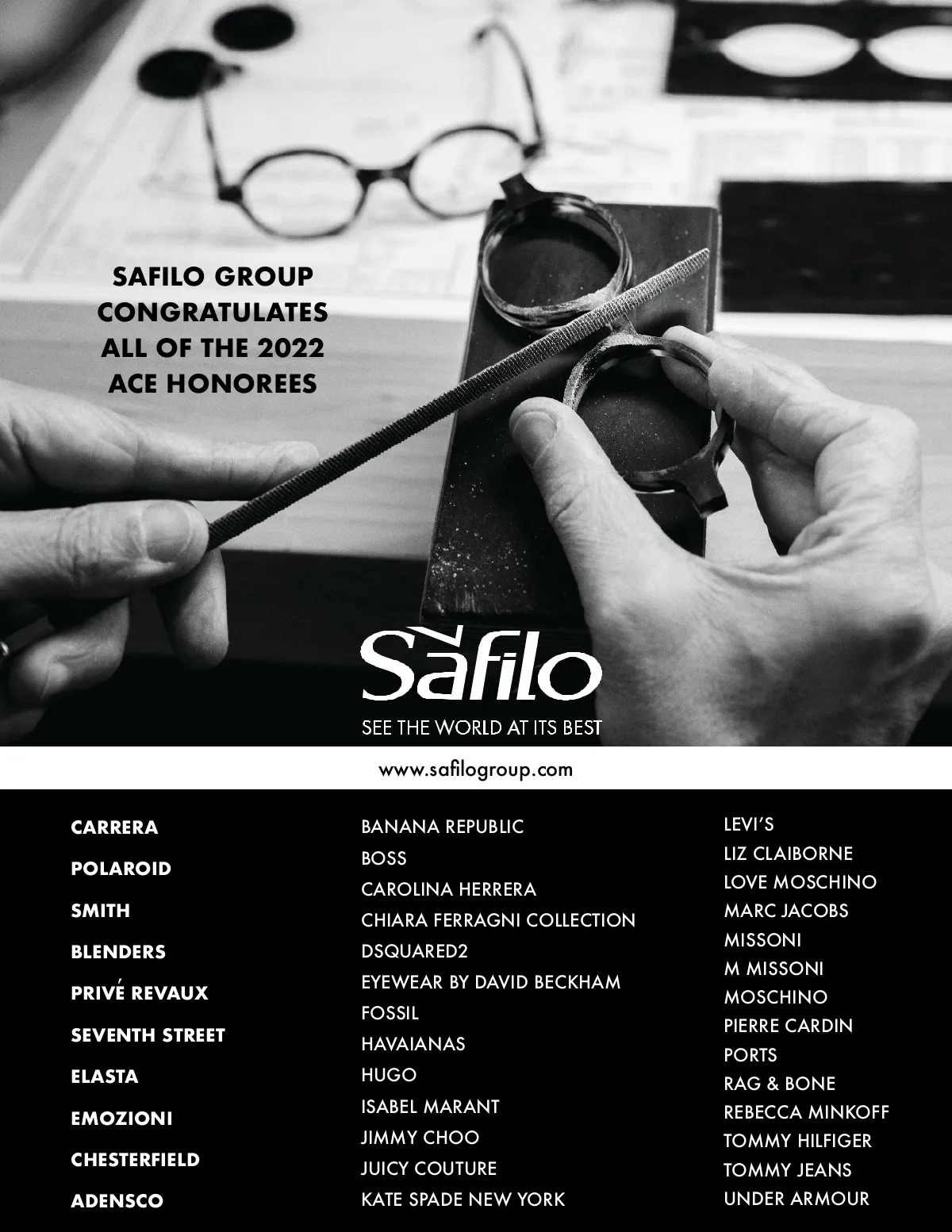 SAFILO GROUP
CONGRATULATES
ALL OF THE 2022
ACE HONOREES

Safilo

SEE THE WORLD AT ITS BEST

www.safilogroup.com

CARRERA
POLAROID
SMITH
BLENDERS
PRIVÉ REVAUX
SEVENTH STREET
ELASTA
EMOZIONI
CHESTERFIELD
ADENSCO

BANANA REPUBLIC
BOSS
CAROLINA HERRERA
CHIARA FERRAGNI COLLECTION
DSQUARED2
EYEWEAR BY DAVID BECKHAM
FOSSIL
HAVAIANAS
HUGO
ISABEL MARANT
JIMMY CHOO
JUICY COUTURE
KATE SPADE NEW YORK

LEVI'S
LIZ CLAIBORNE
LOVE MOSCHINO
MARC JACOBS
MISSONI
M MISSONI
MOSCHINO
PIERRE CARDIN
PORTS
RAG & BONE
REBECCA MINKOFF
TOMMY HILFIGER
TOMMY JEANS
UNDER ARMOUR